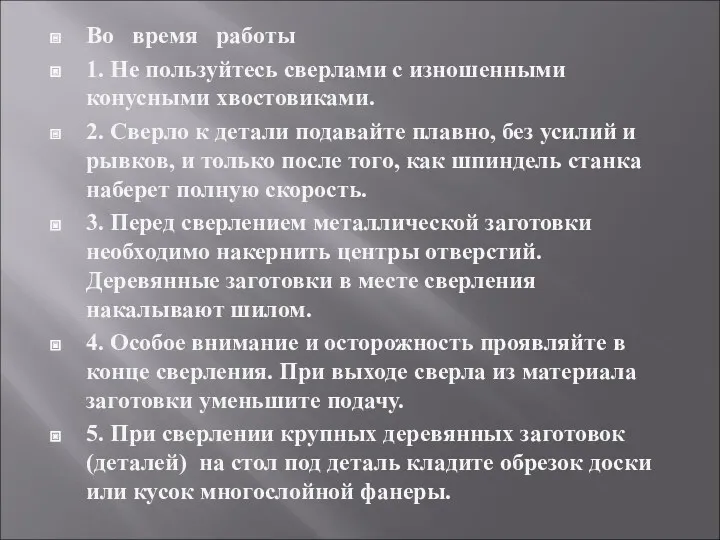 Во время работы

1. Не пользуйтесь сверлами с изношенными конусными хвостовиками.

2. Сверло к детали подавайте плавно, без усилий и рывков, и только после того, как шпиндель станка наберет полную скорость.

3. Перед сверлением металлической заготовки необходимо накернить центры отверстий. Деревянные заготовки в месте сверления накалывают шилом.

4. Особое внимание и осторожность проявляйте в конце сверления. При выходе сверла из материала заготовки уменьшите подачу.

5. При сверлении крупных деревянных заготовок (деталей) на стол под деталь кладите обрезок доски или кусок многослойной фанеры.